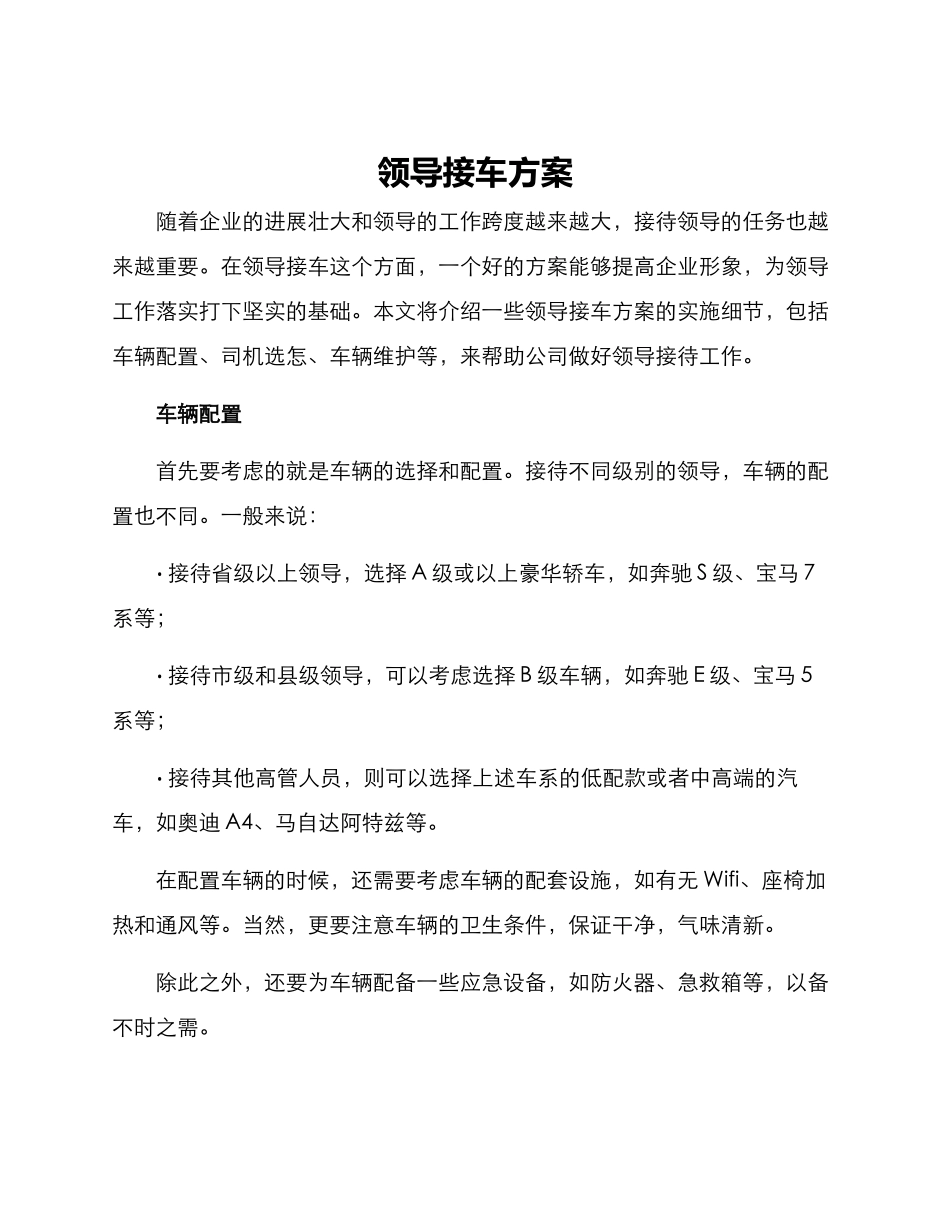 领导接车方案

随着企业的进展壮大和领导的工作跨度越来越大，接待领导的任务也越来越重要。在领导接车这个方面，一个好的方案能够提高企业形象，为领导工作落实打下坚实的基础。本文将介绍一些领导接车方案的实施细节，包括车辆配置、司机选怎、车辆维护等，来帮助公司做好领导接待工作。

车辆配置

首先要考虑的就是车辆的选择和配置。接待不同级别的领导，车辆的配置也不同。一般来说：

· 接待省级以上领导，选择 A 级或以上豪华轿车，如奔驰 S 级、宝马 7 系等；

· 接待市级和县级领导，可以考虑选择 B 级车辆，如奔驰 E 级、宝马 5 系等；

· 接待其他高管人员，则可以选择上述车系的低配款或者中高端的汽车，如奥迪 A4、马自达阿特兹等。

在配置车辆的时候，还需要考虑车辆的配套设施，如有无 Wifi、座椅加热和通风等。当然，更要注意车辆的卫生条件，保证干净，气味清新。

除此之外，还要为车辆配备一些应急设备，如防火器、急救箱等，以备不时之需。